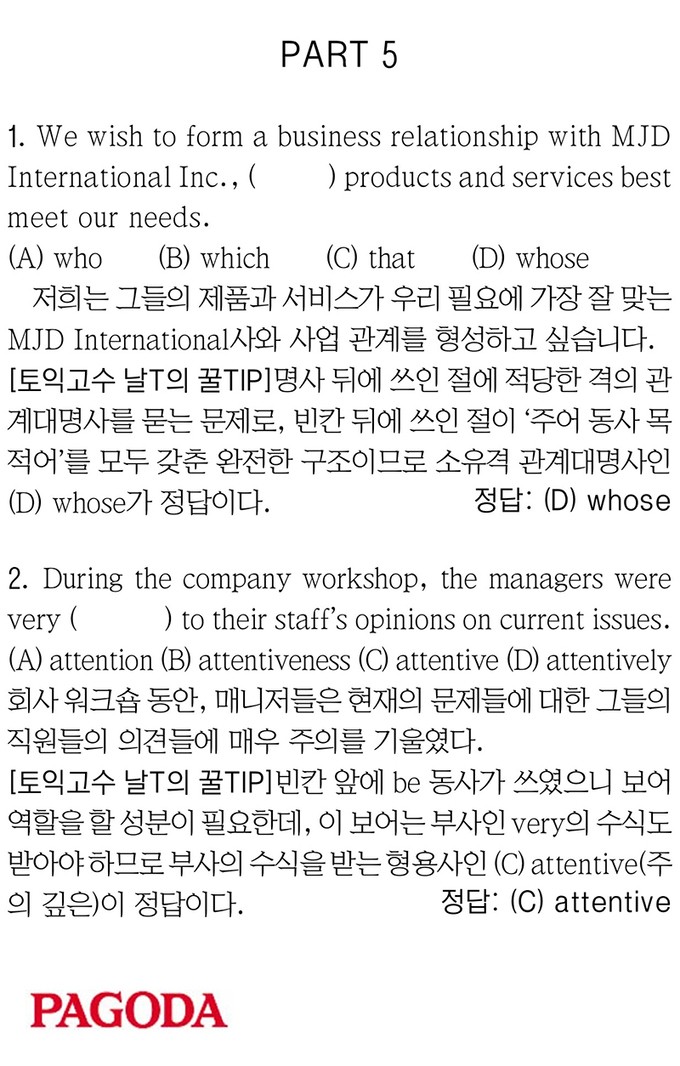 PART 5

1. We wish to form a business relationship with MJD International Inc., (      ) products and services best meet our needs.
(A) who (B) which (C) that (D) whose
저희는 그들의 제품과 서비스가 우리 필요에 가장 잘 맞는 MJD International사와 사업 관계를 형성하고 싶습니다.
[토익고수 날T의 꿀TIP]명사 뒤에 쓰인 절에 적당한 격의 관계대명사를 묻는 문제로, 빈칸 뒤에 쓰인 절이 '주어 동사 목적어'를 모두 갖춘 완전한 구조이므로 소유격 관계대명사인 (D) whose가 정답이다. 정답: (D) whose

2. During the company workshop, the managers were very (      ) to their staff's opinions on current issues.
(A) attention (B) attentiveness (C) attentive (D) attentively
회사 워크숍 동안, 매니저들은 현재의 문제들에 대한 그들의 직원들의 의견들에 매우 주의를 기울였다.
[토익고수 날T의 꿀TIP]빈칸 앞에 be 동사가 쓰였으니 보어 역할을 할 성분이 필요한데, 이 보어는 부사인 very의 수식도 받아야 하므로 부사의 수식을 받는 형용사인 (C) attentive(주의 깊은)이 정답이다. 정답: (C) attentive

PAGODA